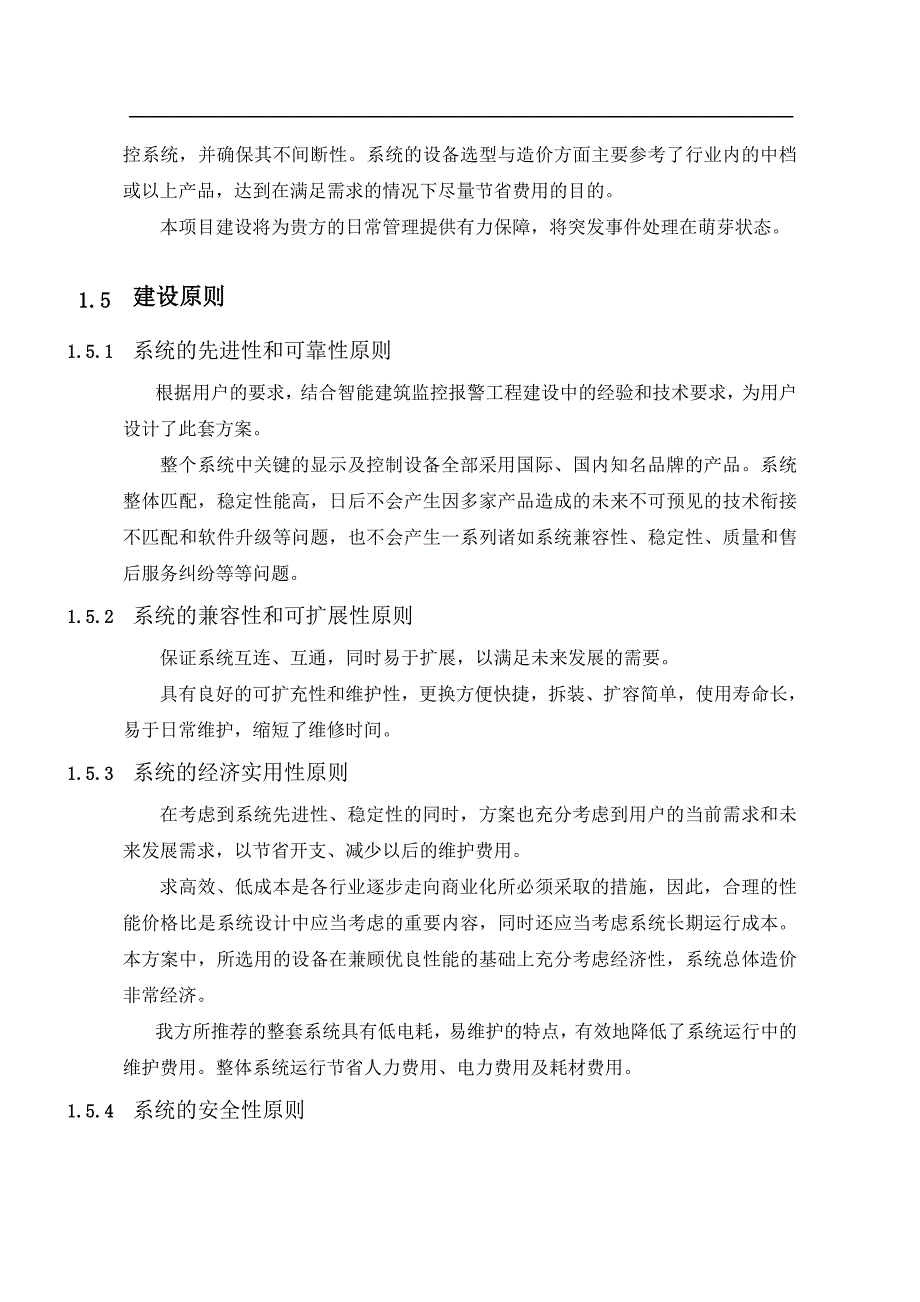 控系统，并确保其不间断性。系统的设备选型与造价方面主要参考了行业内的中档或以上产品，达到在满足需求的情况下尽量节省费用的目的。

本项目建设将为贵方的日常管理提供有力保障，将突发事件处理在萌芽状态。

1.5 建设原则

1.5.1 系统的先进性和可靠性原则

根据用户的要求，结合智能建筑监控报警工程建设中的经验和技术要求，为用户设计了此套方案。

整个系统中关键的显示及控制设备全部采用国际、国内知名品牌的产品。系统整体匹配，稳定性能高，日后不会产生因多家产品造成的未来不可预见的技术衔接不匹配和软件升级等问题，也不会产生一系列诸如系统兼容性、稳定性、质量和售后服务纠纷等等问题。

1.5.2 系统的兼容性和可扩展性原则

保证系统互连、互通，同时易于扩展，以满足未来发展的需要。

具有良好的可扩充性和维护性，更换方便快捷，拆装、扩容简单，使用寿命长，易于日常维护，缩短了维修时间。

1.5.3 系统的经济实用性原则

在考虑到系统先进性、稳定性的同时，方案也充分考虑到用户的当前需求和未来发展需求，以节省开支、减少以后的维护费用。

求高效、低成本是各行业逐步走向商业化所必须采取的措施，因此，合理的性能价格比是系统设计中应当考虑的重要内容，同时还应当考虑系统长期运行成本。本方案中，所选用的设备在兼顾优良性能的基础上充分考虑经济性，系统总体造价非常经济。

我方所推荐的整套系统具有低电耗，易维护的特点，有效地降低了系统运行中的维护费用。整体系统运行节省人力费用、电力费用及耗材费用。

1.5.4 系统的安全性原则